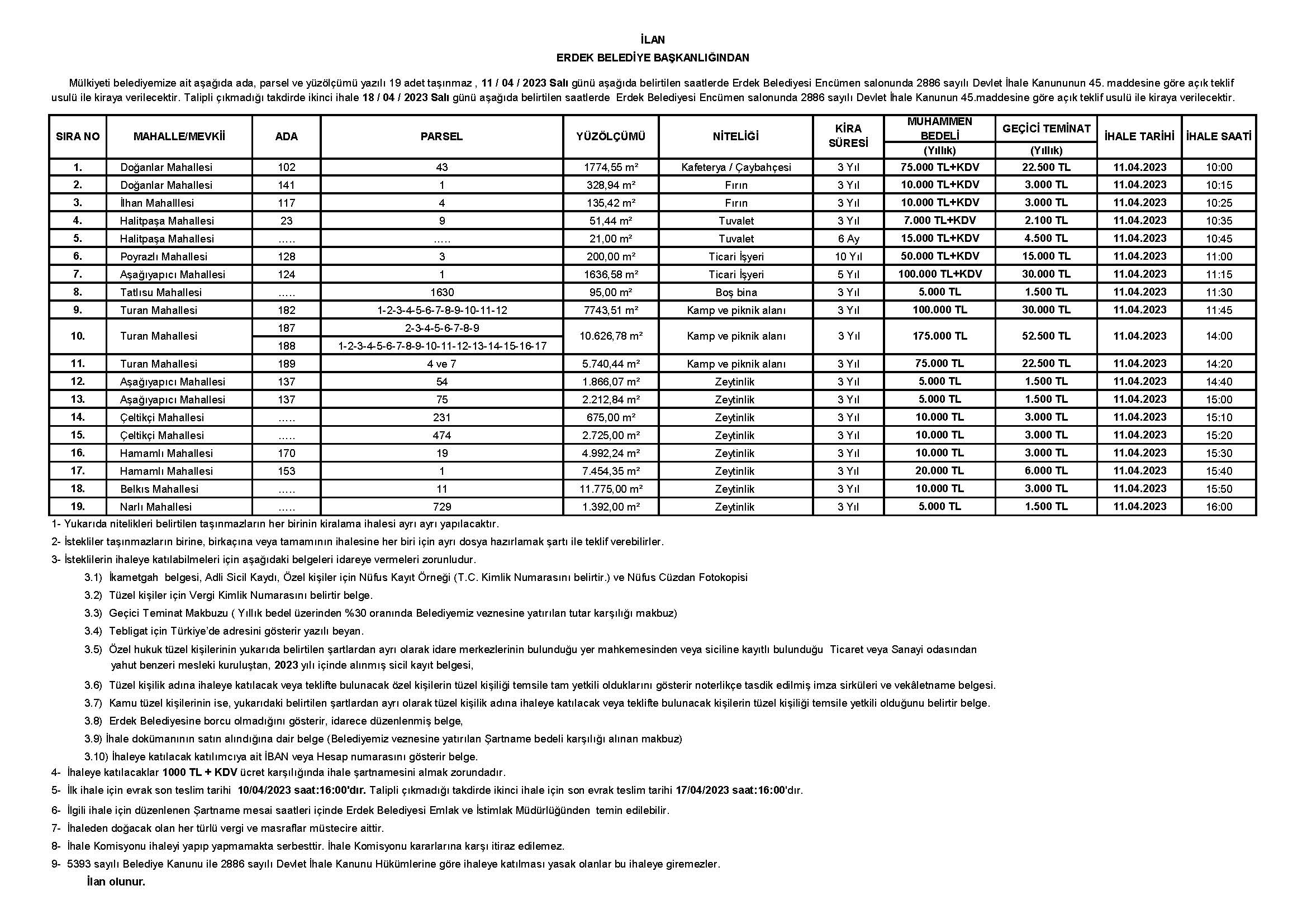 İLAN
ERDEK BELEDİYE BAŞKANLIĞINDAN

Mülkiyeti belediyemize ait aşağıda ada, parsel ve yüzölçümü yazılı 19 adet taşınmaz , 11 / 04 / 2023 Salı günü aşağıda belirtilen saatlerde Erdek Belediyesi Encümen salonunda 2886 sayılı Devlet İhale Kanununun 45. maddesine göre açık teklif usulü ile kiraya verilecektir. Talipli çıkmadığı takdirde ikinci ihale 18 / 04 / 2023 Salı günü aşağıda belirtilen saatlerde Erdek Belediyesi Encümen salonunda 2886 sayılı Devlet İhale Kanunun 45.maddesine göre açık teklif usulü ile kiraya verilecektir.

| SIRA NO | MAHALLE/MEVKİİ | ADA | PARSEL | YÜZÖLÇÜMÜ | NİTELİĞİ | KİRA SÜRESİ | MUHAMMEN BEDELİ (Yıllık) | GEÇİCİ TEMİNAT (Yıllık) | İHALE TARİHİ | İHALE SAATİ |
|---|---|---|---|---|---|---|---|---|---|---|
| 1. | Doğanlar Mahallesi | 102 | 43 | 1774,55 m² | Kafeterya / Çaybahçesi | 3 Yıl | 75.000 TL+KDV | 22.500 TL | 11.04.2023 | 10:00 |
| 2. | Doğanlar Mahallesi | 141 | 1 | 328,94 m² | Fırın | 3 Yıl | 10.000 TL+KDV | 3.000 TL | 11.04.2023 | 10:15 |
| 3. | İlhan Mahalllesi | 117 | 4 | 135,42 m² | Fırın | 3 Yıl | 10.000 TL+KDV | 3.000 TL | 11.04.2023 | 10:25 |
| 4. | Halitpaşa Mahallesi | 23 | 9 | 51,44 m² | Tuvalet | 3 Yıl | 7.000 TL+KDV | 2.100 TL | 11.04.2023 | 10:35 |
| 5. | Halitpaşa Mahallesi | ..... | ..... | 21,00 m² | Tuvalet | 6 Ay | 15.000 TL+KDV | 4.500 TL | 11.04.2023 | 10:45 |
| 6. | Poyrazlı Mahallesi | 128 | 3 | 200,00 m² | Ticari İşyeri | 10 Yıl | 50.000 TL+KDV | 15.000 TL | 11.04.2023 | 11:00 |
| 7. | Aşağıyapıcı Mahallesi | 124 | 1 | 1636,58 m² | Ticari İşyeri | 5 Yıl | 100.000 TL+KDV | 30.000 TL | 11.04.2023 | 11:15 |
| 8. | Tatlısu Mahallesi | ..... | 1630 | 95,00 m² | Boş bina | 3 Yıl | 5.000 TL | 1.500 TL | 11.04.2023 | 11:30 |
| 9. | Turan Mahallesi | 182 | 1-2-3-4-5-6-7-8-9-10-11-12 | 7743,51 m² | Kamp ve piknik alanı | 3 Yıl | 100.000 TL | 30.000 TL | 11.04.2023 | 11:45 |
| 10. | Turan Mahallesi | 187 | 2-3-4-5-6-7-8-9 | 10.626,78 m² | Kamp ve piknik alanı | 3 Yıl | 175.000 TL | 52.500 TL | 11.04.2023 | 14:00 |
| | | 188 | 1-2-3-4-5-6-7-8-9-10-11-12-13-14-15-16-17 | | | | | | | |
| 11. | Turan Mahallesi | 189 | 4 ve 7 | 5.740,44 m² | Kamp ve piknik alanı | 3 Yıl | 75.000 TL | 22.500 TL | 11.04.2023 | 14:20 |
| 12. | Aşağıyapıcı Mahallesi | 137 | 54 | 1.866,07 m² | Zeytinlik | 3 Yıl | 5.000 TL | 1.500 TL | 11.04.2023 | 14:40 |
| 13. | Aşağıyapıcı Mahallesi | 137 | 75 | 2.212,84 m² | Zeytinlik | 3 Yıl | 5.000 TL | 1.500 TL | 11.04.2023 | 15:00 |
| 14. | Çeltikçi Mahallesi | ..... | 231 | 675,00 m² | Zeytinlik | 3 Yıl | 10.000 TL | 3.000 TL | 11.04.2023 | 15:10 |
| 15. | Çeltikçi Mahallesi | ..... | 474 | 2.725,00 m² | Zeytinlik | 3 Yıl | 10.000 TL | 3.000 TL | 11.04.2023 | 15:20 |
| 16. | Hamamlı Mahallesi | 170 | 19 | 4.992,24 m² | Zeytinlik | 3 Yıl | 10.000 TL | 3.000 TL | 11.04.2023 | 15:30 |
| 17. | Hamamlı Mahallesi | 153 | 1 | 7.454,35 m² | Zeytinlik | 3 Yıl | 20.000 TL | 6.000 TL | 11.04.2023 | 15:40 |
| 18. | Belkıs Mahallesi | ..... | 11 | 11.775,00 m² | Zeytinlik | 3 Yıl | 10.000 TL | 3.000 TL | 11.04.2023 | 15:50 |
| 19. | Narlı Mahallesi | ..... | 729 | 1.392,00 m² | Zeytinlik | 3 Yıl | 5.000 TL | 1.500 TL | 11.04.2023 | 16:00 |

1- Yukarıda nitelikleri belirtilen taşınmazların her birinin kiralama ihalesi ayrı ayrı yapılacaktır.
2- İstekliler taşınmazların birine, birkaçına veya tamamının ihalesine her biri için ayrı dosya hazırlamak şartı ile teklif verebilirler.
3- İsteklilerin ihaleye katılabilmeleri için aşağıdaki belgeleri idareye vermeleri zorunludur.
3.1) İkametgah belgesi, Adli Sicil Kaydı, Özel kişiler için Nüfus Kayıt Örneği (T.C. Kimlik Numarasını belirtir.) ve Nüfus Cüzdan Fotokopisi
3.2) Tüzel kişiler için Vergi Kimlik Numarasını belirtir belge.
3.3) Geçici Teminat Makbuzu ( Yıllık bedel üzerinden %30 oranında Belediyemiz veznesine yatırılan tutar karşılığı makbuz)
3.4) Tebligat için Türkiye'de adresini gösterir yazılı beyan.
3.5) Özel hukuk tüzel kişilerinin yukarıda belirtilen şartlardan ayrı olarak idare merkezlerinin bulunduğu yer mahkemesinden veya siciline kayıtlı bulunduğu Ticaret veya Sanayi odasından yahut benzeri mesleki kuruluştan, 2023 yılı içinde alınmış sicil kayıt belgesi,
3.6) Tüzel kişilik adına ihaleye katılacak veya teklifte bulunacak özel kişilerin tüzel kişiliği temsile tam yetkili olduklarını gösterir noterlikçe tasdik edilmiş imza sirküleri ve vekâletname belgesi.
3.7) Kamu tüzel kişilerinin ise, yukarıdaki belirtilen şartlardan ayrı olarak tüzel kişilik adına ihaleye katılacak veya teklifte bulunacak kişilerin tüzel kişiliği temsile yetkili olduğunu belirtir belge.
3.8) Erdek Belediyesine borcu olmadığını gösterir, idarece düzenlenmiş belge,
3.9) İhale dokümanının satın alındığına dair belge (Belediyemiz veznesine yatırılan Şartname bedeli karşılığı alınan makbuz)
3.10) İhaleye katılacak katılımcıya ait İBAN veya Hesap numarasını gösterir belge.
4- İhaleye katılacaklar 1000 TL + KDV ücret karşılığında ihale şartnamesini almak zorundadır.
5- İlk ihale için evrak son teslim tarihi 10/04/2023 saat:16:00'dır. Talipli çıkmadığı takdirde ikinci ihale için son evrak teslim tarihi 17/04/2023 saat:16:00'dır.
6- İlgili ihale için düzenlenen Şartname mesai saatleri içinde Erdek Belediyesi Emlak ve İstimlak Müdürlüğünden temin edilebilir.
7- İhaleden doğacak olan her türlü vergi ve masraflar müstecire aittir.
8- İhale Komisyonu ihaleyi yapıp yapmamakta serbesttir. İhale Komisyonu kararlarına karşı itiraz edilemez.
9- 5393 sayılı Belediye Kanunu ile 2886 sayılı Devlet İhale Kanunu Hükümlerine göre ihaleye katılması yasak olanlar bu ihaleye giremezler.
İlan olunur.